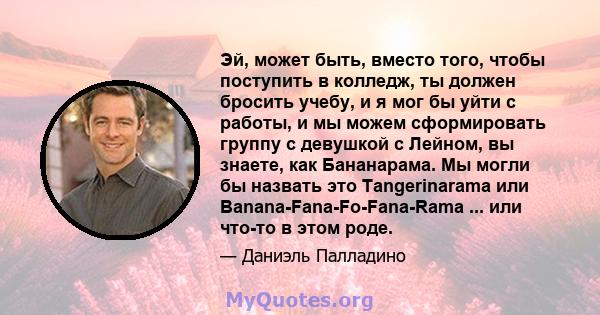 Эй, может быть, вместо того, чтобы поступить в колледж, ты должен бросить учебу, и я мог бы уйти с работы, и мы можем сформировать группу с девушкой с Лейном, вы знаете, как Бананарама. Мы могли бы назвать это Tangerinarama или Banana-Fana-Fo-Fana-Rama ... или что-то в этом роде.

— Даниэль Палладино

MyQuotes.org